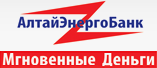 АлтайЭнергоБанк

Мгновенные Деньги